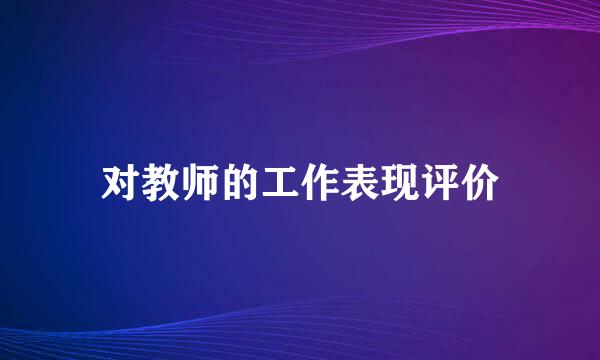 对教师的工作表现评价